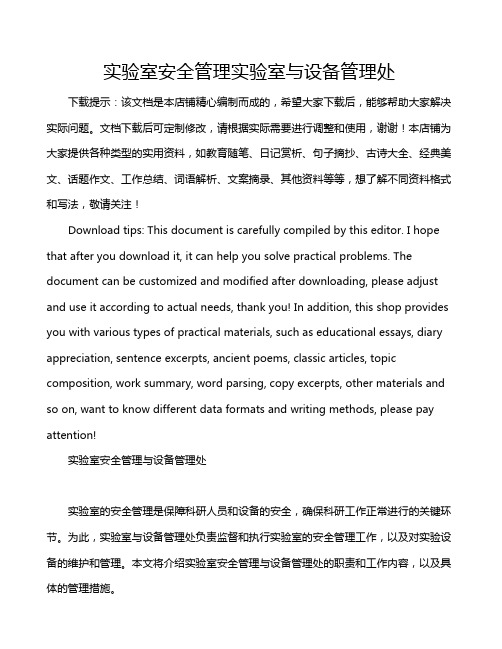 实验室安全管理实验室与设备管理处

下载提示：该文档是本店铺精心编制而成的，希望大家下载后，能够帮助大家解决实际问题。文档下载后可定制修改，请根据实际需要进行调整和使用，谢谢！本店铺为大家提供各种类型的实用资料，如教育随笔、日记赏析、句子摘抄、古诗大全、经典美文、话题作文、工作总结、词语解析、文案摘录、其他资料等等，想了解不同资料格式和写法，敬请关注！

Download tips: This document is carefully compiled by this editor. I hope that after you download it, it can help you solve practical problems. The document can be customized and modified after downloading, please adjust and use it according to actual needs, thank you! In addition, this shop provides you with various types of practical materials, such as educational essays, diary appreciation, sentence excerpts, ancient poems, classic articles, topic composition, work summary, word parsing, copy excerpts, other materials and so on, want to know different data formats and writing methods, please pay attention!

实验室安全管理与设备管理处

实验室的安全管理是保障科研人员和设备的安全，确保科研工作正常进行的关键环节。为此，实验室与设备管理处负责监督和执行实验室的安全管理工作，以及对实验设备的维护和管理。本文将介绍实验室安全管理与设备管理处的职责和工作内容，以及具体的管理措施。